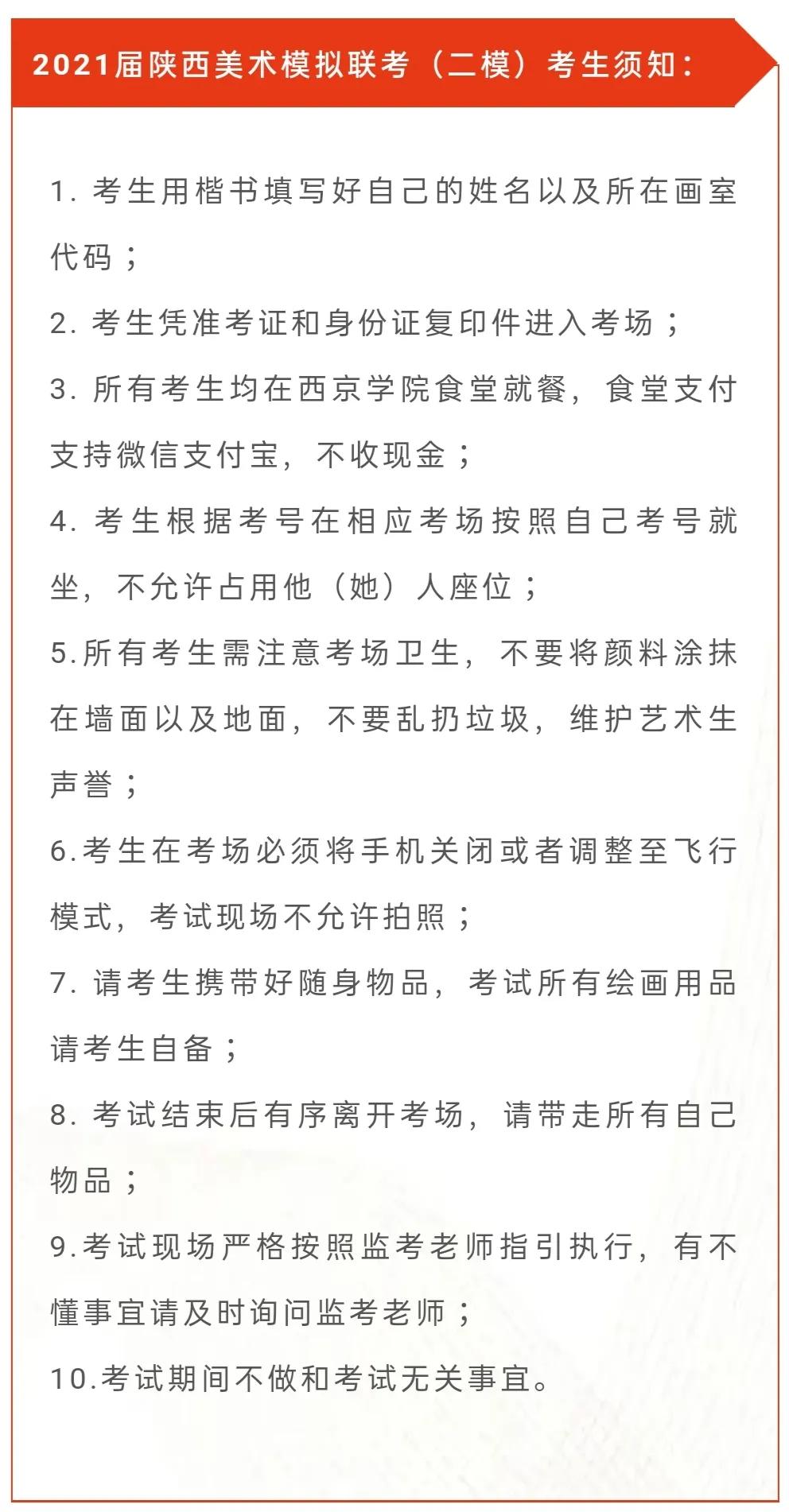 2021届陕西美术模拟联考（二模）考生须知：

1. 考生用楷书填写好自己的姓名以及所在画室代码；

2. 考生凭准考证和身份证复印件进入考场；

3. 所有考生均在西京学院食堂就餐，食堂支付支持微信支付宝，不收现金；

4. 考生根据考号在相应考场按照自己考号就坐，不允许占用他（她）人座位；

5.所有考生需注意考场卫生，不要将颜料涂抹在墙面以及地面，不要乱扔垃圾，维护艺术生声誉；

6.考生在考场必须将手机关闭或者调整至飞行模式，考试现场不允许拍照；

7. 请考生携带好随身物品，考试所有绘画用品请考生自备；

8. 考试结束后有序离开考场，请带走所有自己物品；

9.考试现场严格按照监考老师指引执行，有不懂事宜请及时询问监考老师；

10.考试期间不做和考试无关事宜。